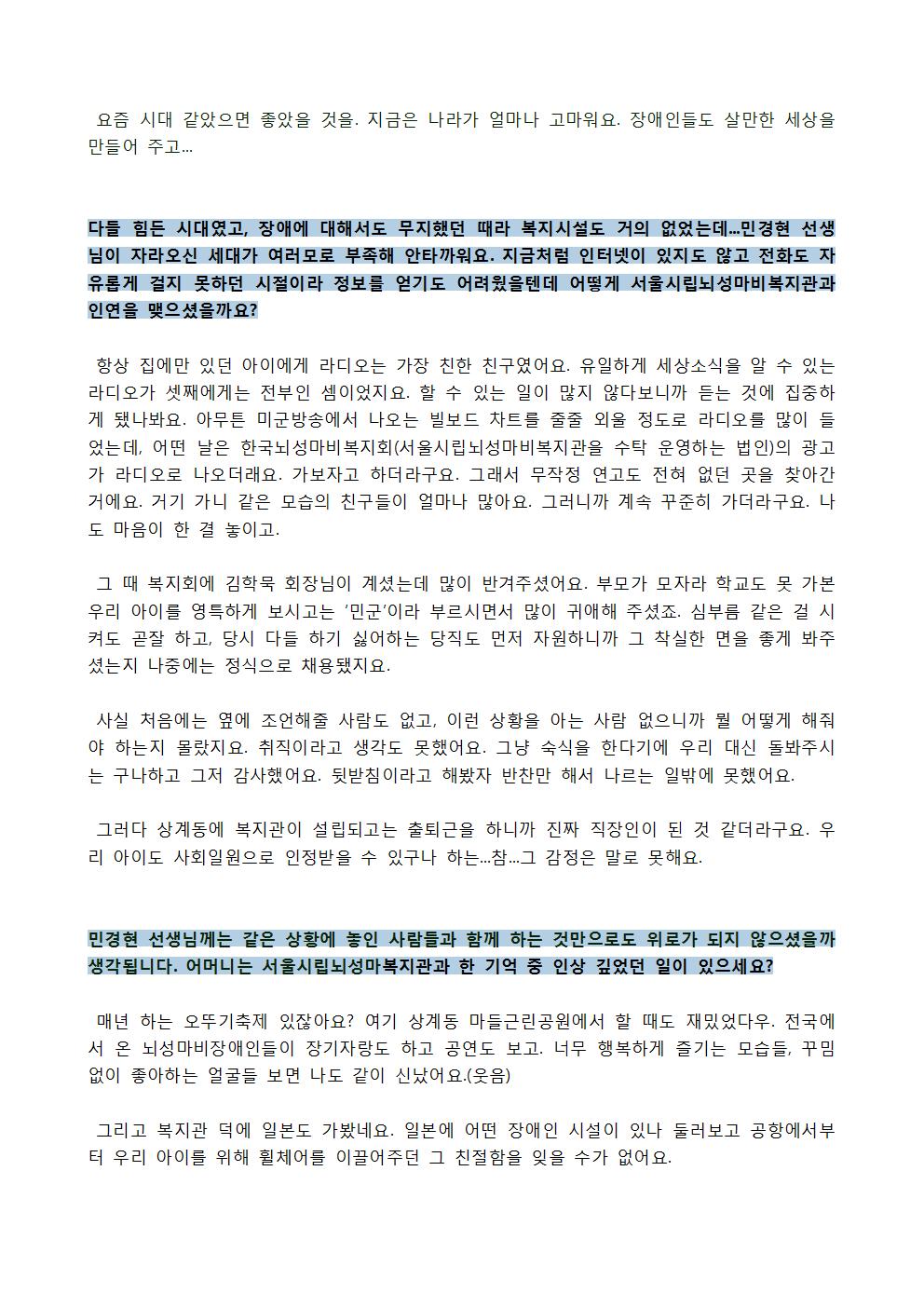 요즘 시대 같았으면 좋았을 것을. 지금은 나라가 얼마나 고마워요. 장애인들도 살만한 세상을 만들어 주고...

다들 힘든 시대였고, 장애에 대해서도 무지했던 때라 복지시설도 거의 없었는데...민경현 선생님이 자라오신 세대가 여러모로 부족해 안타까워요. 지금처럼 인터넷이 있지도 않고 전화도 자유롭게 걸지 못하던 시절이라 정보를 얻기도 어려웠을텐데 어떻게 서울시립뇌성마비복지관과 인연을 맺으셨을까요?

항상 집에만 있던 아이에게 라디오는 가장 친한 친구였어요. 유일하게 세상소식을 알 수 있는 라디오가 셋째에게는 전부인 셈이었지요. 할 수 있는 일이 많지 않다보니까 듣는 것에 집중하게 됐나봐요. 아무튼 미군방송에서 나오는 빌보드 차트를 줄줄 외울 정도로 라디오를 많이 들었는데, 어떤 날은 한국뇌성마비복지회(서울시립뇌성마비복지관을 수탁 운영하는 법인)의 광고가 라디오로 나오더래요. 가보자고 하더라구요. 그래서 무작정 연고도 전혀 없던 곳을 찾아간 거에요. 거기 가니 같은 모습의 친구들이 얼마나 많아요. 그러니까 계속 꾸준히 가더라구요. 나도 마음이 한 결 놓이고.

그 때 복지회에 김학묵 회장님이 계셨는데 많이 반겨주셨어요. 부모가 모자라 학교도 못 가본 우리 아이를 영특하게 보시고는 '민군'이라 부르시면서 많이 귀애해 주셨죠. 심부름 같은 걸 시켜도 곧잘 하고, 당시 다들 하기 싫어하는 당직도 먼저 자원하니까 그 착실한 면을 좋게 봐주셨는지 나중에는 정식으로 채용됐지요.

사실 처음에는 옆에 조언해줄 사람도 없고, 이런 상황을 아는 사람 없으니까 뭘 어떻게 해줘야 하는지 몰랐지요. 취직이라고 생각도 못했어요. 그냥 숙식을 한다기에 우리 대신 돌봐주시는 구나하고 그저 감사했어요. 뒷받침이라고 해봤자 반찬만 해서 나르는 일밖에 못했어요.

그러다 상계동에 복지관이 설립되고는 출퇴근을 하니까 진짜 직장인이 된 것 같더라구요. 우리 아이도 사회일원으로 인정받을 수 있구나 하는...참...그 감정은 말로 못해요.

민경현 선생님께는 같은 상황에 놓인 사람들과 함께 하는 것만으로도 위로가 되지 않으셨을까 생각됩니다. 어머니는 서울시립뇌성마복지관과 한 기억 중 인상 깊었던 일이 있으세요?

매년 하는 오뚜기축제 있잖아요? 여기 상계동 마들근린공원에서 할 때도 재밌었다우. 전국에서 온 뇌성마비장애인들이 장기자랑도 하고 공연도 보고. 너무 행복하게 즐기는 모습들, 꾸밈없이 좋아하는 얼굴들 보면 나도 같이 신났어요.(웃음)

그리고 복지관 덕에 일본도 가봤네요. 일본에 어떤 장애인 시설이 있나 둘러보고 공항에서부터 우리 아이를 위해 휠체어를 이끌어주던 그 친절함을 잊을 수가 없어요.